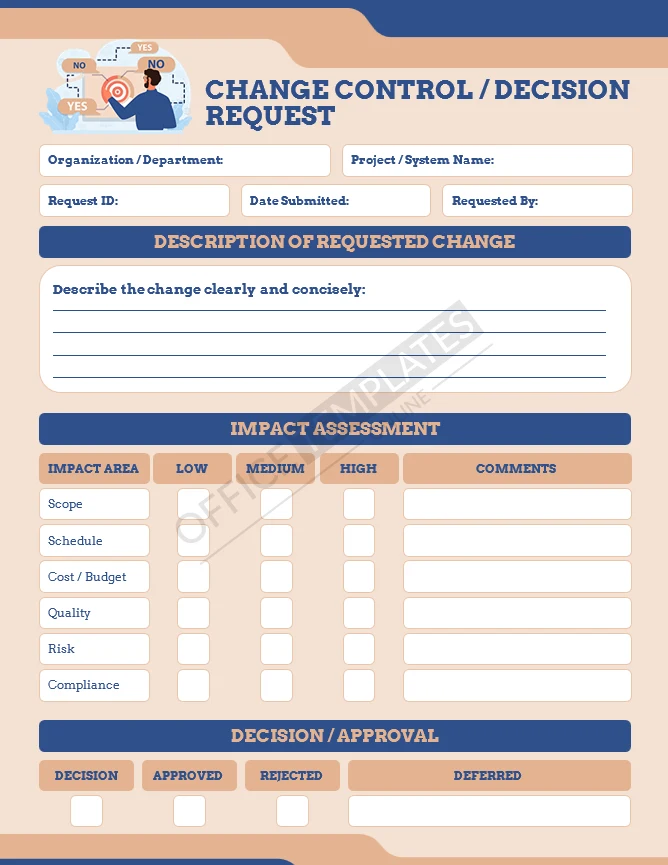 NO
YES
NO
YES

CHANGE CONTROL / DECISION REQUEST

Organization / Department:
Project / System Name:
Request ID:
Date Submitted:
Requested By:

DESCRIPTION OF REQUESTED CHANGE

Describe the change clearly and concisely:
____
____
____
____

IMPACT ASSESSMENT

| IMPACT AREA | LOW | MEDIUM | HIGH | COMMENTS |
|---|---|---|---|---|
| Scope | ☐ | ☐ | ☐ | |
| Schedule | ☐ | ☐ | ☐ | |
| Cost / Budget | ☐ | ☐ | ☐ | |
| Quality | ☐ | ☐ | ☐ | |
| Risk | ☐ | ☐ | ☐ | |
| Compliance | ☐ | ☐ | ☐ | |

DECISION / APPROVAL

| DECISION | APPROVED | REJECTED | DEFERRED |
|---|---|---|---|
| ☐ | ☐ | ☐ | |

OFFICE TEMPLATES ONLINE